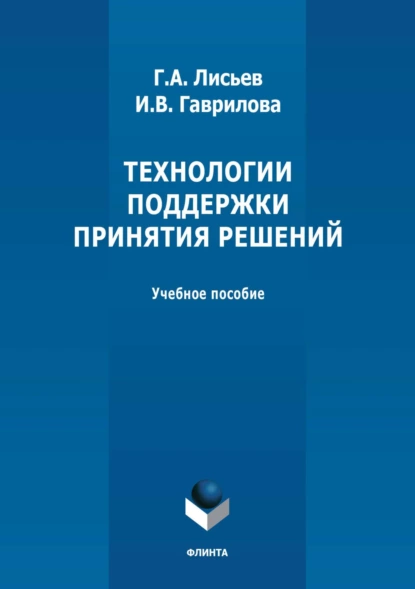 Г.А. Лисьев
И.В. Гаврилова

ТЕХНОЛОГИИ ПОДДЕРЖКИ ПРИНЯТИЯ РЕШЕНИЙ

Учебное пособие

ФЛИНТА